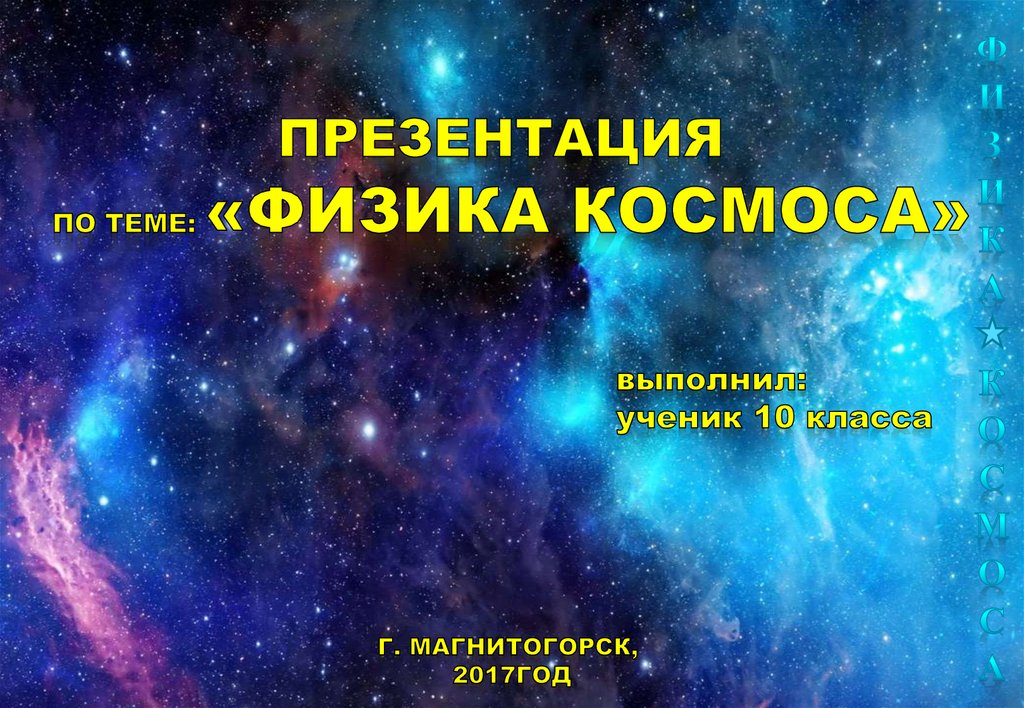 ПРЕЗЕНТАЦИЯ
ПО ТЕМЕ: «ФИЗИКА КОСМОСА»

выполнил:
ученик 10 класса

Г. МАГНИТОГОРСК,
2017ГОД

ФИЗИКА★КОСМОСА